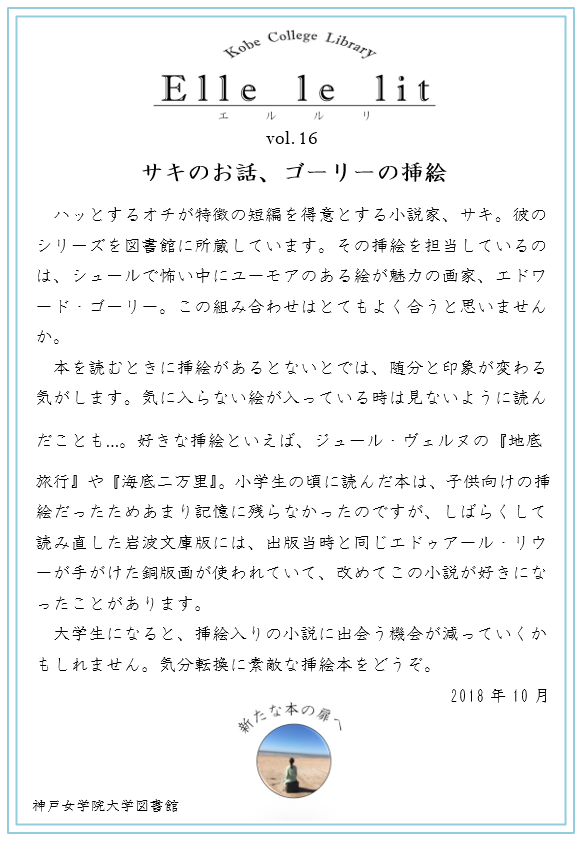 Kobe College Library

Elle le lit

エ ル ル リ

vol. 16

サキのお話、ゴーリーの挿絵

ハッとするオチが特徴の短編を得意とする小説家、サキ。彼のシリーズを図書館に所蔵しています。その挿絵を担当しているのは、シュールで怖い中にユーモアのある絵が魅力の画家、エドワード・ゴーリー。この組み合わせはとてもよく合うと思いませんか。

本を読むときに挿絵があるとないとでは、随分と印象が変わる気がします。気に入らない絵が入っている時は見ないように読んだことも…。好きな挿絵といえば、ジュール・ヴェルヌの『地底旅行』や『海底二万里』。小学生の頃に読んだ本は、子供向けの挿絵だったためあまり記憶に残らなかったのですが、しばらくして読み直した岩波文庫版には、出版当時と同じエドゥアール・リウーが手がけた銅版画が使われていて、改めてこの小説が好きになったことがあります。

大学生になると、挿絵入りの小説に出会う機会が減っていくかもしれません。気分転換に素敵な挿絵本をどうぞ。

2018 年 10 月

新たな本の扉へ

神戸女学院大学図書館